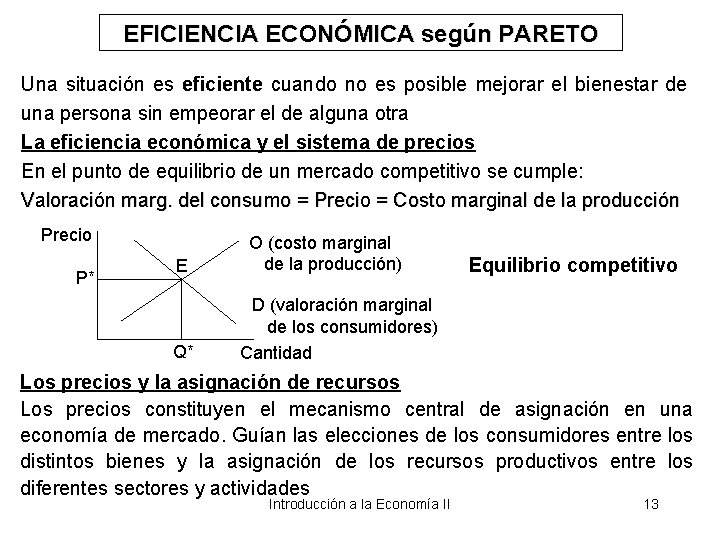 EFICIENCIA ECONÓMICA según PARETO

Una situación es eficiente cuando no es posible mejorar el bienestar de una persona sin empeorar el de alguna otra

La eficiencia económica y el sistema de precios

En el punto de equilibrio de un mercado competitivo se cumple:
Valoración marg. del consumo = Precio = Costo marginal de la producción

Precio
P*
E
O (costo marginal de la producción)
D (valoración marginal de los consumidores)
Q*
Cantidad

Equilibrio competitivo

Los precios y la asignación de recursos

Los precios constituyen el mecanismo central de asignación en una economía de mercado. Guían las elecciones de los consumidores entre los distintos bienes y la asignación de los recursos productivos entre los diferentes sectores y actividades

Introducción a la Economía II 13